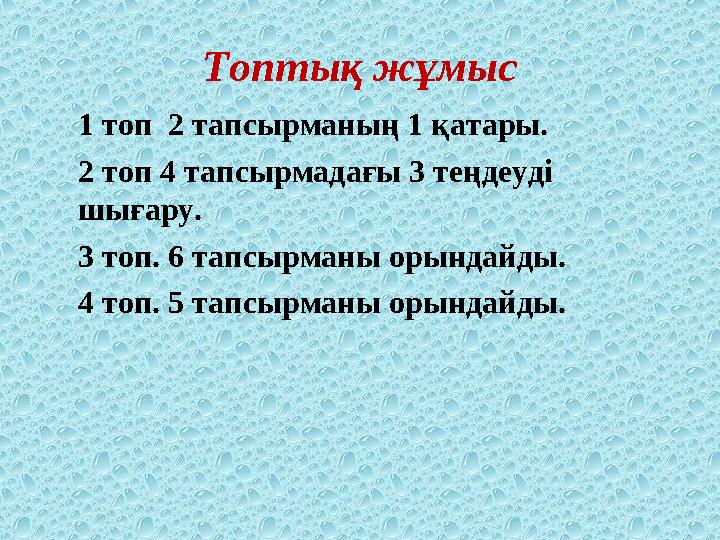 Топтық жұмыс

1 топ  2 тапсырманың 1 қатары.

2 топ 4 тапсырмадағы 3 теңдеуді шығару.

3 топ. 6 тапсырманы орындайды.

4 топ. 5 тапсырманы орындайды.